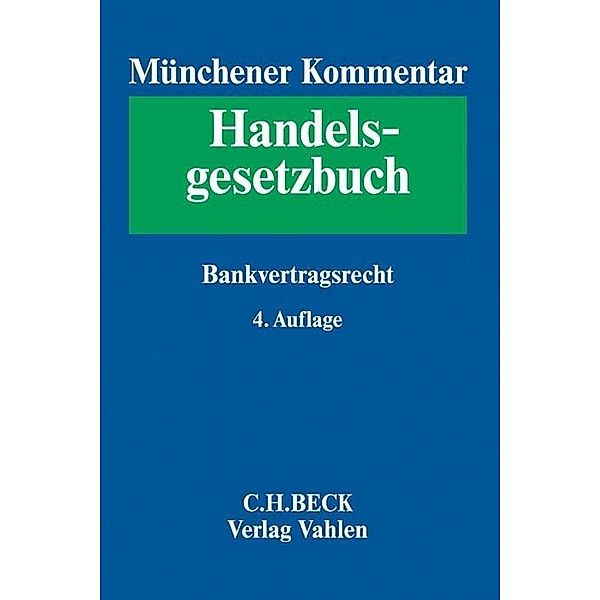 Münchener Kommentar

Handelsgesetzbuch

Bankvertragsrecht

4. Auflage

C.H.BECK
Verlag Vahlen